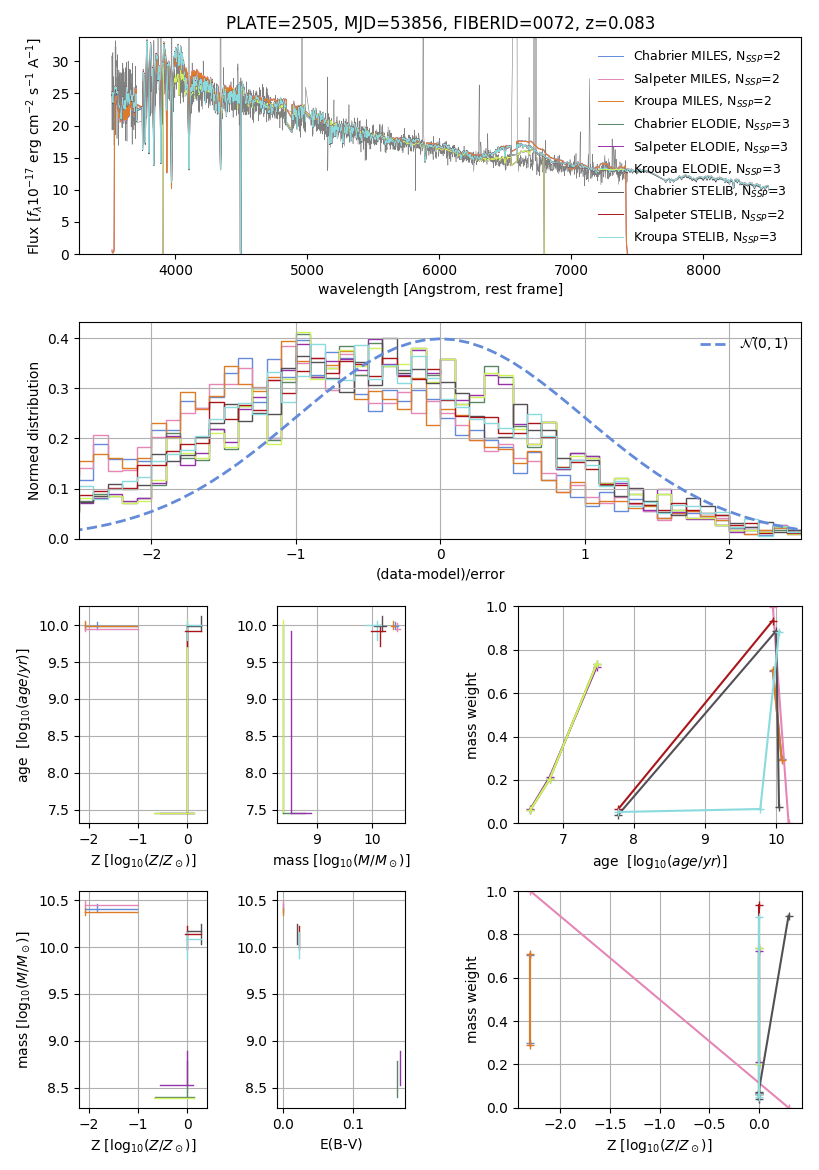 PLATE=2505, MJD=53856, FIBERID=0072, z=0.083

Flux [$f_\lambda 10^{-17}$ erg cm$^{-2}$ s$^{-1}$ A$^{-1}$]

30
25
20
15
10
5
0

4000 5000 6000 7000 8000

wavelength [Angstrom, rest frame]

Chabrier MILES, $N_{SSP}$=2
Salpeter MILES, $N_{SSP}$=2
Kroupa MILES, $N_{SSP}$=2
Chabrier ELODIE, $N_{SSP}$=3
Salpeter ELODIE, $N_{SSP}$=3
Kroupa ELODIE, $N_{SSP}$=3
Chabrier STELIB, $N_{SSP}$=3
Salpeter STELIB, $N_{SSP}$=2
Kroupa STELIB, $N_{SSP}$=3

Normed distribution

0.4
0.3
0.2
0.1
0.0

−2 −1 0 1 2

(data-model)/error

$\mathcal{N}(0,1)$

age [$\log_{10}(age/yr)$]

10.0
9.5
9.0
8.5
8.0
7.5

−2 −1 0

Z [$\log_{10}(Z/Z_\odot)$]

10.0
9.5
9.0
8.5
8.0
7.5

9 10

mass [$\log_{10}(M/M_\odot)$]

mass weight

1.0
0.8
0.6
0.4
0.2
0.0

7 8 9 10

age [$\log_{10}(age/yr)$]

mass [$\log_{10}(M/M_\odot)$]

10.5
10.0
9.5
9.0
8.5

−2 −1 0

Z [$\log_{10}(Z/Z_\odot)$]

10.5
10.0
9.5
9.0
8.5

0.0 0.1

E(B-V)

mass weight

1.0
0.8
0.6
0.4
0.2
0.0

−2.0 −1.5 −1.0 −0.5 0.0

Z [$\log_{10}(Z/Z_\odot)$]